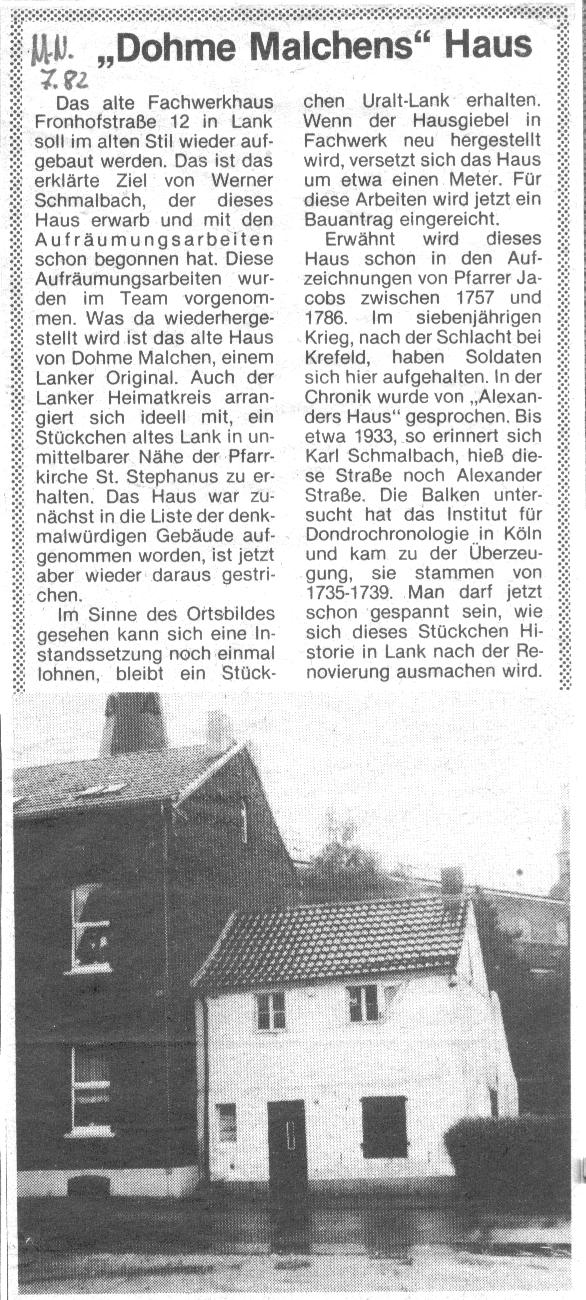 M.N.
7.82

„Dohme Malchens“ Haus

Das alte Fachwerkhaus Fronhofstraße 12 in Lank soll im alten Stil wieder aufgebaut werden. Das ist das erklärte Ziel von Werner Schmalbach, der dieses Haus erwarb und mit den Aufräumungsarbeiten schon begonnen hat. Diese Aufräumungsarbeiten wurden im Team vorgenommen. Was da wiederhergestellt wird ist das alte Haus von Dohme Malchen, einem Lanker Original. Auch der Lanker Heimatkreis arrangiert sich ideell mit, ein Stückchen altes Lank in unmittelbarer Nähe der Pfarrkirche St. Stephanus zu erhalten. Das Haus war zunächst in die Liste der denkmalwürdigen Gebäude aufgenommen worden, ist jetzt aber wieder daraus gestrichen.

Im Sinne des Ortsbildes gesehen kann sich eine Instandssetzung noch einmal lohnen, bleibt ein Stückchen Uralt-Lank erhalten. Wenn der Hausgiebel in Fachwerk neu hergestellt wird, versetzt sich das Haus um etwa einen Meter. Für diese Arbeiten wird jetzt ein Bauantrag eingereicht.

Erwähnt wird dieses Haus schon in den Aufzeichnungen von Pfarrer Jacobs zwischen 1757 und 1786. Im siebenjährigen Krieg, nach der Schlacht bei Krefeld, haben Soldaten sich hier aufgehalten. In der Chronik wurde von „Alexanders Haus“ gesprochen. Bis etwa 1933, so erinnert sich Karl Schmalbach, hieß diese Straße noch Alexander Straße. Die Balken untersucht hat das Institut für Dondrochronologie in Köln und kam zu der Überzeugung, sie stammen von 1735-1739. Man darf jetzt schon gespannt sein, wie sich dieses Stückchen Historie in Lank nach der Renovierung ausmachen wird.